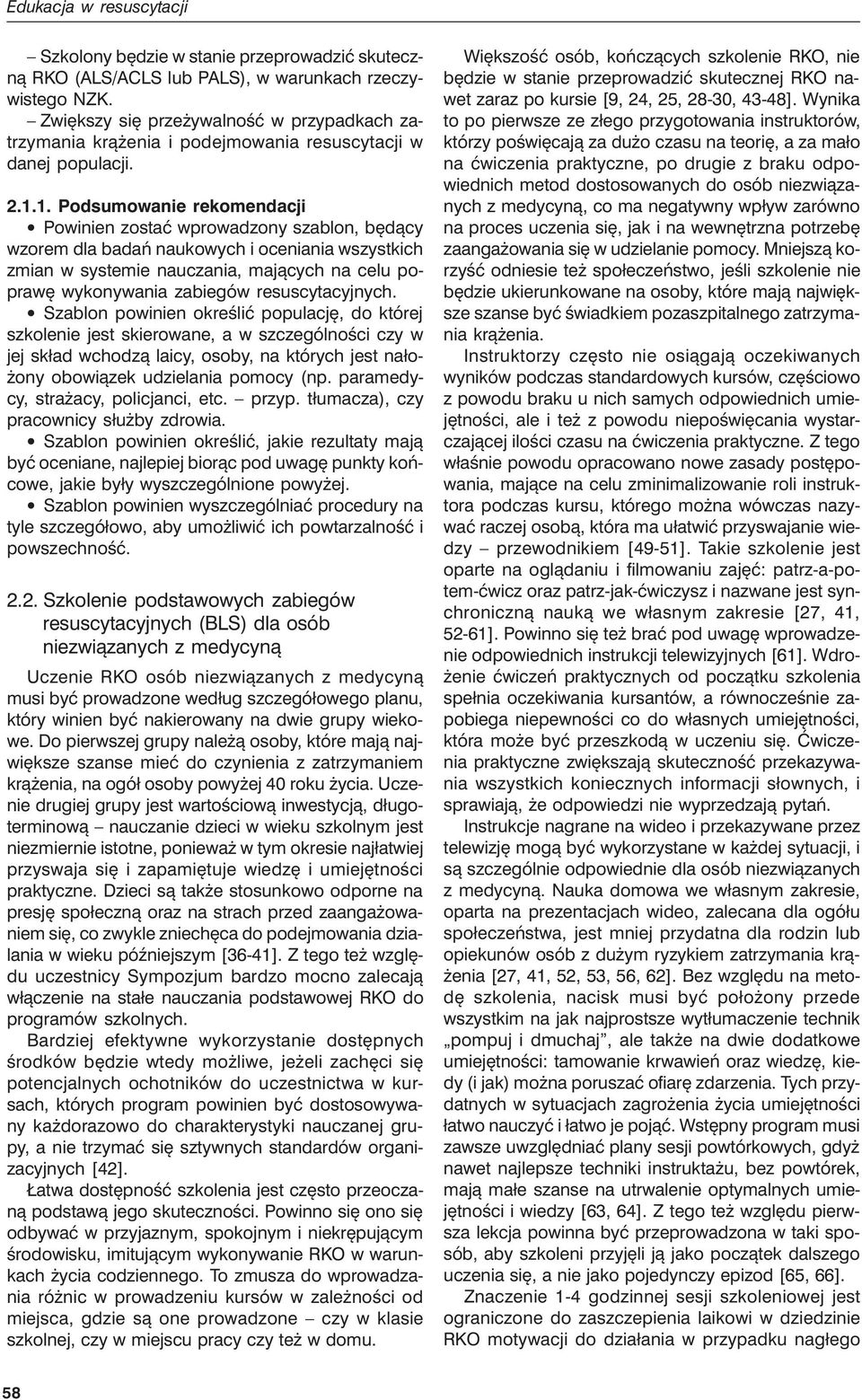 Edukacja w resuscytacji

– Szkolony będzie w stanie przeprowadzić skuteczną RKO (ALS/ACLS lub PALS), w warunkach rzeczywistego NZK.
– Zwiększy się przeżywalność w przypadkach zatrzymania krążenia i podejmowania resuscytacji w danej populacji.

2.1.1. Podsumowanie rekomendacji
• Powinien zostać wprowadzony szablon, będący wzorem dla badań naukowych i oceniania wszystkich zmian w systemie nauczania, mających na celu poprawę wykonywania zabiegów resuscytacyjnych.
• Szablon powinien określić populację, do której szkolenie jest skierowane, a w szczególności czy w jej skład wchodzą laicy, osoby, na których jest nałożony obowiązek udzielania pomocy (np. paramedycy, strażacy, policjanci, etc. – przyp. tłumacza), czy pracownicy służby zdrowia.
• Szablon powinien określić, jakie rezultaty mają być oceniane, najlepiej biorąc pod uwagę punkty końcowe, jakie były wyszczególnione powyżej.
• Szablon powinien wyszczególniać procedury na tyle szczegółowo, aby umożliwić ich powtarzalność i powszechność.

2.2. Szkolenie podstawowych zabiegów resuscytacyjnych (BLS) dla osób niezwiązanych z medycyną

Uczenie RKO osób niezwiązanych z medycyną musi być prowadzone według szczegółowego planu, który winien być nakierowany na dwie grupy wiekowe. Do pierwszej grupy należą osoby, które mają największe szanse mieć do czynienia z zatrzymaniem krążenia, na ogół osoby powyżej 40 roku życia. Uczenie drugiej grupy jest wartościową inwestycją, długoterminową – nauczanie dzieci w wieku szkolnym jest niezmiernie istotne, ponieważ w tym okresie najłatwiej przyswaja się i zapamiętuje wiedzę i umiejętności praktyczne. Dzieci są także stosunkowo odporne na presję społeczną oraz na strach przed zaangażowaniem się, co zwykle zniechęca do podejmowania działania w wieku późniejszym [36-41]. Z tego też względu uczestnicy Sympozjum bardzo mocno zalecają włączenie na stałe nauczania podstawowej RKO do programów szkolnych.

Bardziej efektywne wykorzystanie dostępnych środków będzie wtedy możliwe, jeżeli zachęci się potencjalnych ochotników do uczestnictwa w kursach, których program powinien być dostosowywany każdorazowo do charakterystyki nauczanej grupy, a nie trzymać się sztywnych standardów organizacyjnych [42].

Łatwa dostępność szkolenia jest często przeoczaną podstawą jego skuteczności. Powinno się ono się odbywać w przyjaznym, spokojnym i niekrępującym środowisku, imitującym wykonywanie RKO w warunkach życia codziennego. To zmusza do wprowadzania różnic w prowadzeniu kursów w zależności od miejsca, gdzie są one prowadzone – czy w klasie szkolnej, czy w miejscu pracy czy też w domu.

Większość osób, kończących szkolenie RKO, nie będzie w stanie przeprowadzić skutecznej RKO nawet zaraz po kursie [9, 24, 25, 28-30, 43-48]. Wynika to po pierwsze ze złego przygotowania instruktorów, którzy poświęcają za dużo czasu na teorię, a za mało na ćwiczenia praktyczne, po drugie z braku odpowiednich metod dostosowanych do osób niezwiązanych z medycyną, co ma negatywny wpływ zarówno na proces uczenia się, jak i na wewnętrzna potrzebę zaangażowania się w udzielanie pomocy. Mniejszą korzyść odniesie też społeczeństwo, jeśli szkolenie nie będzie ukierunkowane na osoby, które mają największe szanse być świadkiem pozaszpitalnego zatrzymania krążenia.

Instruktorzy często nie osiągają oczekiwanych wyników podczas standardowych kursów, częściowo z powodu braku u nich samych odpowiednich umiejętności, ale i też z powodu niepoświęcania wystarczającej ilości czasu na ćwiczenia praktyczne. Z tego właśnie powodu opracowano nowe zasady postępowania, mające na celu zminimalizowanie roli instruktora podczas kursu, którego można wówczas nazywać raczej osobą, która ma ułatwić przyswajanie wiedzy – przewodnikiem [49-51]. Takie szkolenie jest oparte na oglądaniu i filmowaniu zajęć: patrz-a-potem-ćwicz oraz patrz-jak-ćwiczysz i nazwane jest synchroniczną nauką we własnym zakresie [27, 41, 52-61]. Powinno się też brać pod uwagę wprowadzenie odpowiednich instrukcji telewizyjnych [61]. Wdrożenie ćwiczeń praktycznych od początku szkolenia spełnia oczekiwania kursantów, a równocześnie zapobiega niepewności co do własnych umiejętności, która może być przeszkodą w uczeniu się. Ćwiczenia praktyczne zwiększają skuteczność przekazywania wszystkich koniecznych informacji słownych, i sprawiają, że odpowiedzi nie wyprzedzają pytań.

Instrukcje nagrane na wideo i przekazywane przez telewizję mogą być wykorzystane w każdej sytuacji, i są szczególnie odpowiednie dla osób niezwiązanych z medycyną. Nauka domowa we własnym zakresie, oparta na prezentacjach wideo, zalecana dla ogółu społeczeństwa, jest mniej przydatna dla rodzin lub opiekunów osób z dużym ryzykiem zatrzymania krążenia [27, 41, 52, 53, 56, 62]. Bez względu na metodę szkolenia, nacisk musi być położony przede wszystkim na jak najprostsze wytłumaczenie technik „pompuj i dmuchaj”, ale także na dwie dodatkowe umiejętności: tamowanie krwawień oraz wiedzę, kiedy (i jak) można poruszać ofiarę zdarzenia. Tych przydatnych w sytuacjach zagrożenia życia umiejętności łatwo nauczyć i łatwo je pojąć. Wstępny program musi zawsze uwzględniać plany sesji powtórkowych, gdyż nawet najlepsze techniki instruktażu, bez powtórek, mają małe szanse na utrwalenie optymalnych umiejętności i wiedzy [63, 64]. Z tego też względu pierwsza lekcja powinna być przeprowadzona w taki sposób, aby szkoleni przyjęli ją jako początek dalszego uczenia się, a nie jako pojedynczy epizod [65, 66].

Znaczenie 1-4 godzinnej sesji szkoleniowej jest ograniczone do zaszczepienia laikowi w dziedzinie RKO motywacji do działania w przypadku nagłego

58